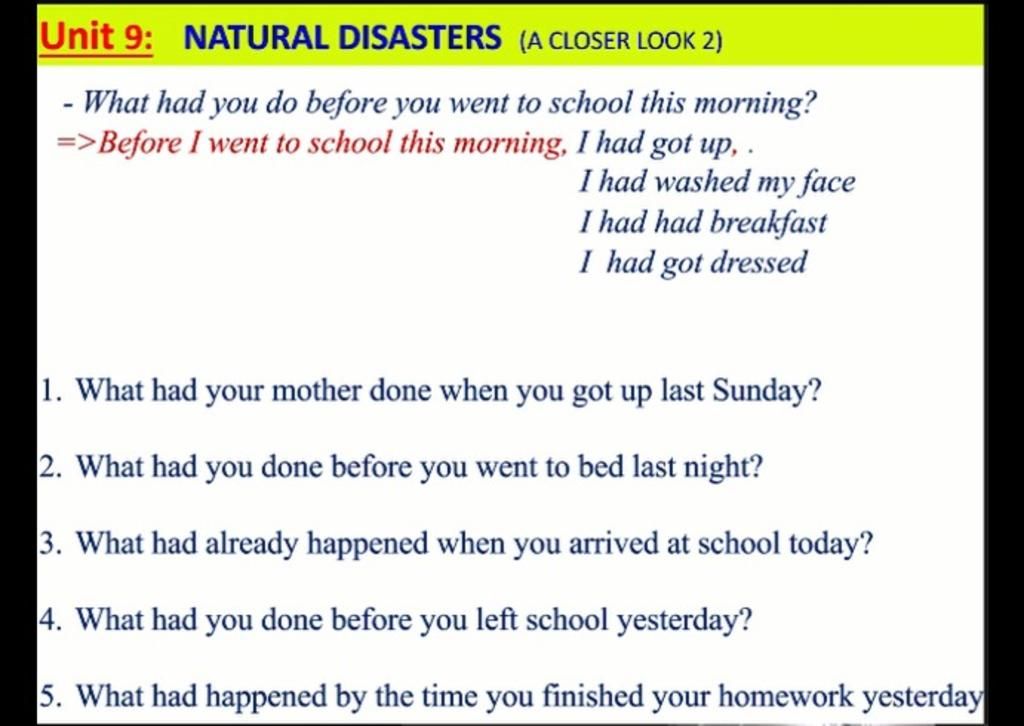 Unit 9: NATURAL DISASTERS (A CLOSER LOOK 2)

- What had you do before you went to school this morning?
=>Before I went to school this morning, I had got up, .
I had washed my face
I had had breakfast
I had got dressed

1. What had your mother done when you got up last Sunday?

2. What had you done before you went to bed last night?

3. What had already happened when you arrived at school today?

4. What had you done before you left school yesterday?

5. What had happened by the time you finished your homework yesterday